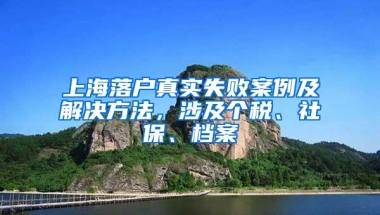 上海落户真实失败案例及解决方法，涉及个税、社保、档案